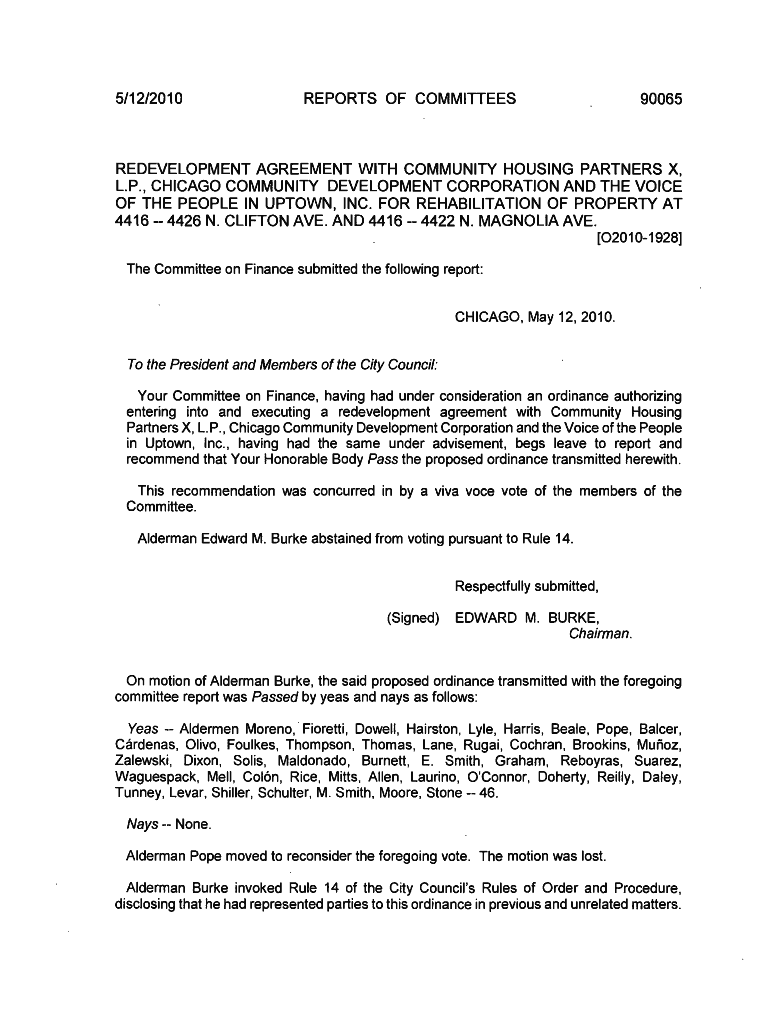 5/12/2010 REPORTS OF COMMITTEES 90065

REDEVELOPMENT AGREEMENT WITH COMMUNITY HOUSING PARTNERS X, L.P., CHICAGO COMMUNITY DEVELOPMENT CORPORATION AND THE VOICE OF THE PEOPLE IN UPTOWN, INC. FOR REHABILITATION OF PROPERTY AT 4416 -- 4426 N. CLIFTON AVE. AND 4416 -- 4422 N. MAGNOLIA AVE.

[O2010-1928]

The Committee on Finance submitted the following report:

CHICAGO, May 12, 2010.

To the President and Members of the City Council:

Your Committee on Finance, having had under consideration an ordinance authorizing entering into and executing a redevelopment agreement with Community Housing Partners X, L.P., Chicago Community Development Corporation and the Voice of the People in Uptown, Inc., having had the same under advisement, begs leave to report and recommend that Your Honorable Body Pass the proposed ordinance transmitted herewith.

This recommendation was concurred in by a viva voce vote of the members of the Committee.

Alderman Edward M. Burke abstained from voting pursuant to Rule 14.

Respectfully submitted,

(Signed) EDWARD M. BURKE, Chairman.

On motion of Alderman Burke, the said proposed ordinance transmitted with the foregoing committee report was Passed by yeas and nays as follows:

Yeas -- Aldermen Moreno, Fioretti, Dowell, Hairston, Lyle, Harris, Beale, Pope, Balcer, Cárdenas, Olivo, Foulkes, Thompson, Thomas, Lane, Rugai, Cochran, Brookins, Muñoz, Zalewski, Dixon, Solis, Maldonado, Burnett, E. Smith, Graham, Reboyras, Suarez, Waguespack, Mell, Colón, Rice, Mitts, Allen, Laurino, O'Connor, Doherty, Reilly, Daley, Tunney, Levar, Shiller, Schulter, M. Smith, Moore, Stone -- 46.

Nays -- None.

Alderman Pope moved to reconsider the foregoing vote. The motion was lost.

Alderman Burke invoked Rule 14 of the City Council's Rules of Order and Procedure, disclosing that he had represented parties to this ordinance in previous and unrelated matters.